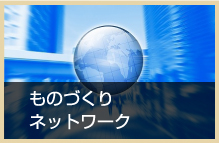 ものづくり
ネットワーク